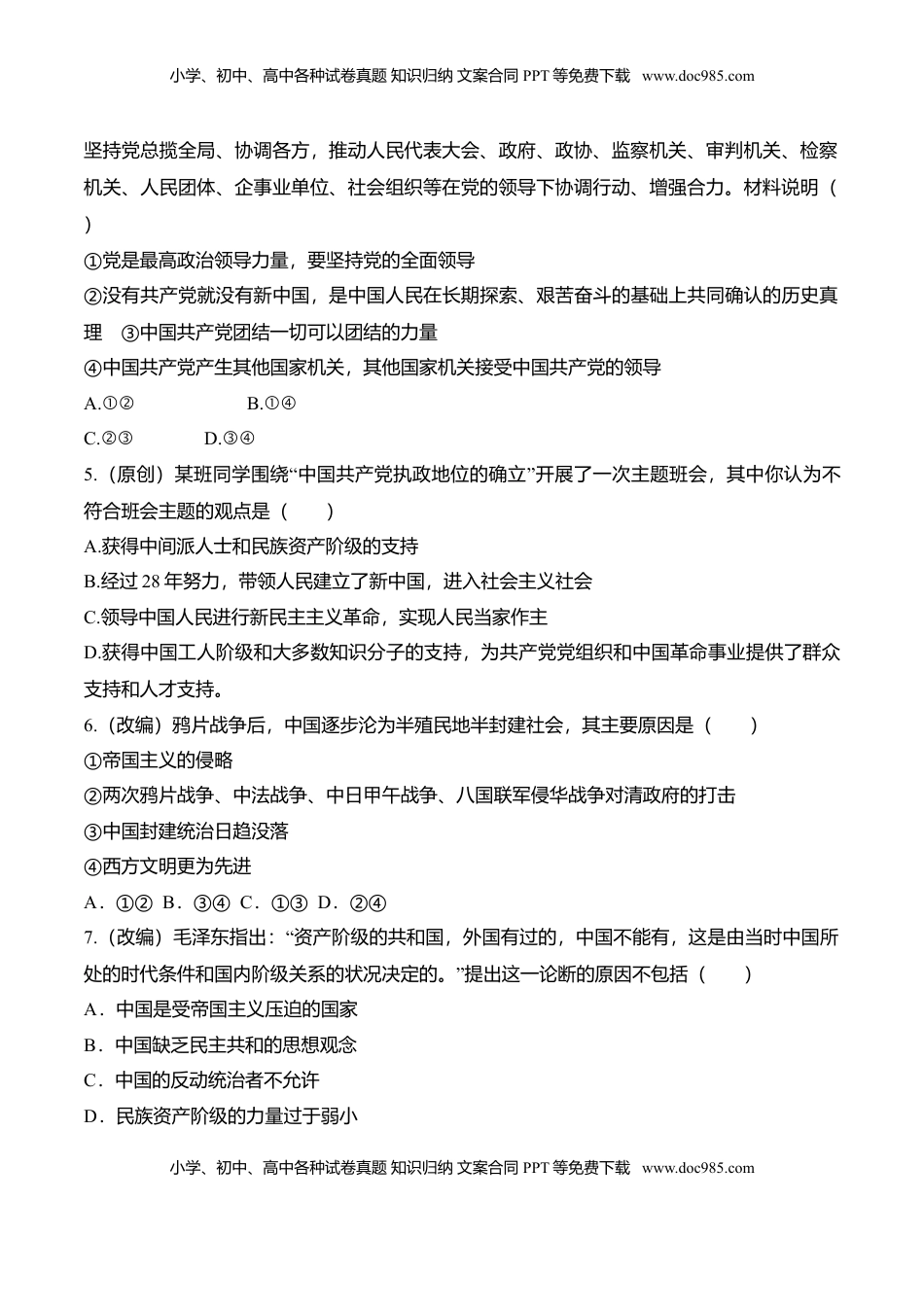 小学、初中、高中各种试卷真题 知识归纳 文案合同 PPT 等免费下载 www.doc985.com

坚持党总揽全局、协调各方，推动人民代表大会、政府、政协、监察机关、审判机关、检察机关、人民团体、企事业单位、社会组织等在党的领导下协调行动、增强合力。材料说明（ ）

①党是最高政治领导力量，要坚持党的全面领导

②没有共产党就没有新中国，是中国人民在长期探索、艰苦奋斗的基础上共同确认的历史真理 ③中国共产党团结一切可以团结的力量

④中国共产党产生其他国家机关，其他国家机关接受中国共产党的领导

A.①② B.①④

C.②③ D.③④

5.（原创）某班同学围绕“中国共产党执政地位的确立”开展了一次主题班会，其中你认为不符合班会主题的观点是（ ）

A.获得中间派人士和民族资产阶级的支持

B.经过 28 年努力，带领人民建立了新中国，进入社会主义社会

C.领导中国人民进行新民主主义革命，实现人民当家作主

D.获得中国工人阶级和大多数知识分子的支持，为共产党党组织和中国革命事业提供了群众支持和人才支持。

6.（改编）鸦片战争后，中国逐步沦为半殖民地半封建社会，其主要原因是（ ）

①帝国主义的侵略

②两次鸦片战争、中法战争、中日甲午战争、八国联军侵华战争对清政府的打击

③中国封建统治日趋没落

④西方文明更为先进

A．①② B．③④ C．①③ D．②④

7.（改编）毛泽东指出：“资产阶级的共和国，外国有过的，中国不能有，这是由当时中国所处的时代条件和国内阶级关系的状况决定的。”提出这一论断的原因不包括（ ）

A．中国是受帝国主义压迫的国家

B．中国缺乏民主共和的思想观念

C．中国的反动统治者不允许

D．民族资产阶级的力量过于弱小

小学、初中、高中各种试卷真题 知识归纳 文案合同 PPT 等免费下载 www.doc985.com